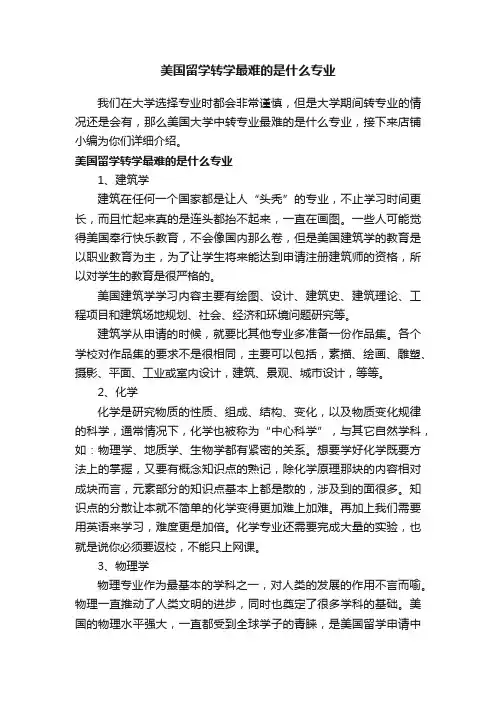 美国留学转学最难的是什么专业

我们在大学选择专业时都会非常谨慎，但是大学期间转专业的情况还是会有，那么美国大学中转专业最难的是什么专业，接下来店铺小编为你们详细介绍。

美国留学转学最难的是什么专业

1、建筑学

建筑在任何一个国家都是让人“头秃”的专业，不止学习时间更长，而且忙起来真的是连头都抬不起来，一直在画图。一些人可能觉得美国奉行快乐教育，不会像国内那么卷，但是美国建筑学的教育是以职业教育为主，为了让学生将来能达到申请注册建筑师的资格，所以对学生的教育是很严格的。

美国建筑学学习内容主要有绘图、设计、建筑史、建筑理论、工程项目和建筑场地规划、社会、经济和环境问题研究等。

建筑学从申请的时候，就要比其他专业多准备一份作品集。各个学校对作品集的要求不是很相同，主要可以包括，素描、绘画、雕塑、摄影、平面、工业或室内设计，建筑、景观、城市设计，等等。

2、化学

化学是研究物质的性质、组成、结构、变化，以及物质变化规律的科学，通常情况下，化学也被称为“中心科学”，与其它自然学科，如：物理学、地质学、生物学都有紧密的关系。想要学好化学既要方法上的掌握，又要有概念知识点的熟记，除化学原理那块的内容相对成块而言，元素部分的知识点基本上都是散的，涉及到的面很多。知识点的分散让本就不简单的化学变得更加难上加难。再加上我们需要用英语来学习，难度更是加倍。化学专业还需要完成大量的实验，也就是说你必须要返校，不能只上网课。

3、物理学

物理专业作为最基本的学科之一，对人类的发展的作用不言而喻。物理一直推动了人类文明的进步，同时也奠定了很多学科的基础。美国的物理水平强大，一直都受到全球学子的青睐，是美国留学申请中